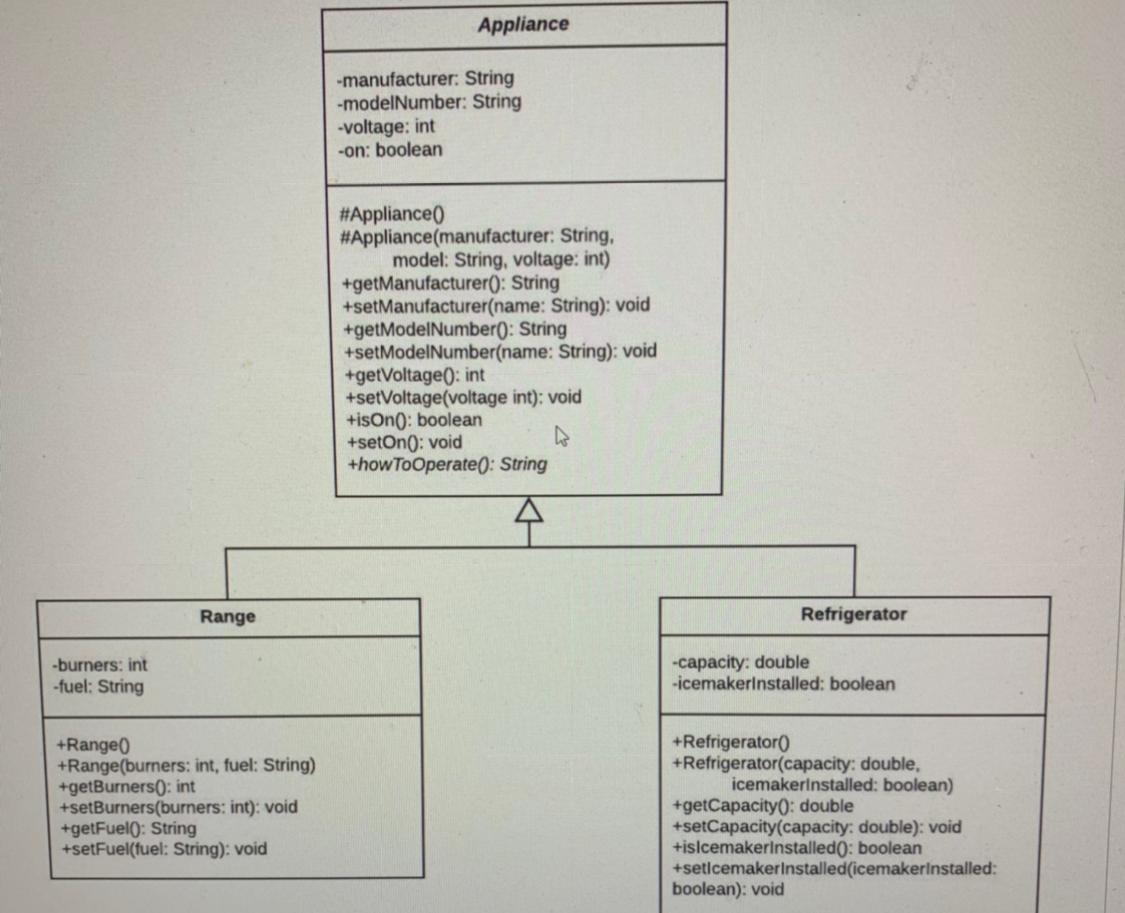 Appliance

-manufacturer: String
-modelNumber: String
-voltage: int
-on: boolean

#Appliance()
#Appliance(manufacturer: String, model: String, voltage: int)
+getManufacturer(): String
+setManufacturer(name: String): void
+getModelNumber(): String
+setModelNumber(name: String): void
+getVoltage(): int
+setVoltage(voltage int): void
+isOn(): boolean
+setOn(): void
+howToOperate(): String

Range

-burners: int
-fuel: String

+Range()
+Range(burners: int, fuel: String)
+getBurners(): int
+setBurners(burners: int): void
+getFuel(): String
+setFuel(fuel: String): void

Refrigerator

-capacity: double
-icemakerInstalled: boolean

+Refrigerator()
+Refrigerator(capacity: double, icemakerInstalled: boolean)
+getCapacity(): double
+setCapacity(capacity: double): void
+isIcemakerInstalled(): boolean
+setIcemakerInstalled(icemakerInstalled: boolean): void